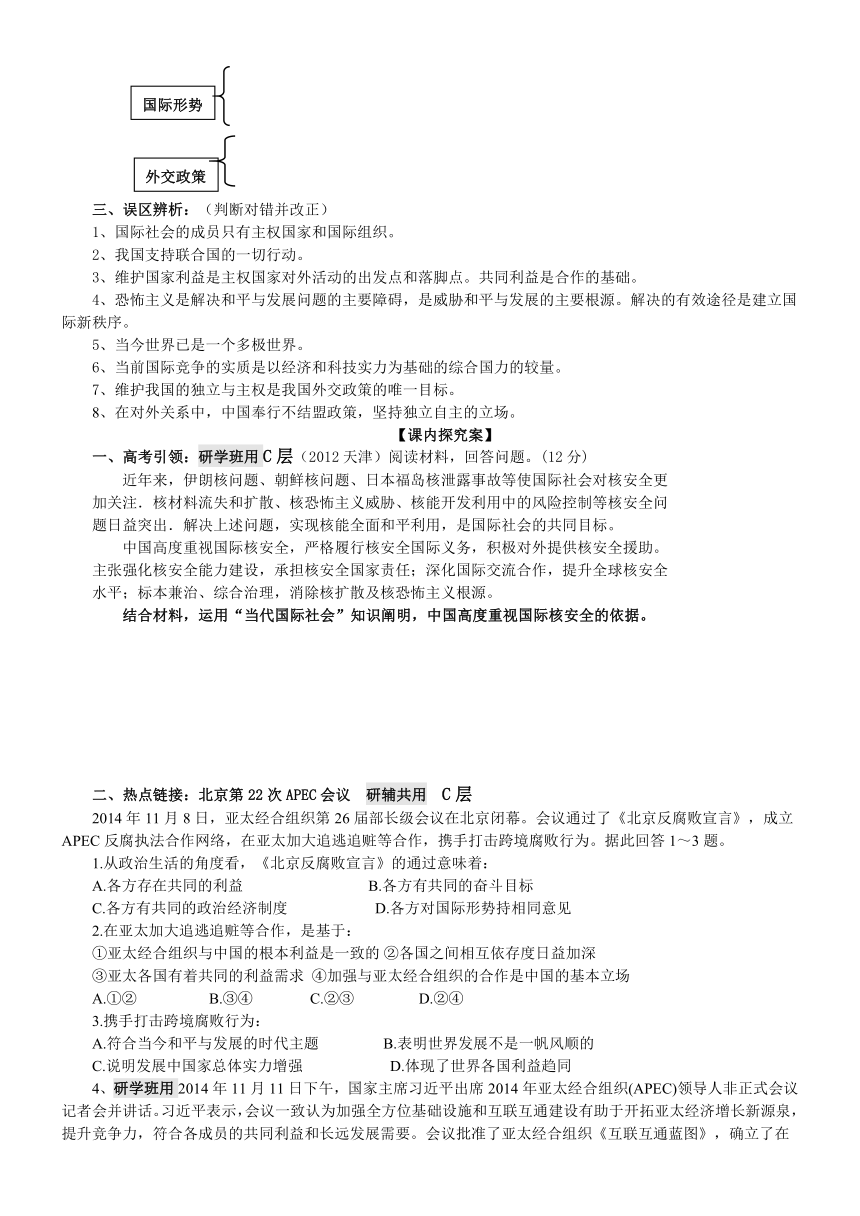 国际形势

外交政策

三、误区辨析：（判断对错并改正）

1、国际社会的成员只有主权国家和国际组织。

2、我国支持联合国的一切行动。

3、维护国家利益是主权国家对外活动的出发点和落脚点。共同利益是合作的基础。

4、恐怖主义是解决和平与发展问题的主要障碍，是威胁和平与发展的主要根源。解决的有效途径是建立国际新秩序。

5、当今世界已是一个多极世界。

6、当前国际竞争的实质是以经济和科技实力为基础的综合国力的较量。

7、维护我国的独立与主权是我国外交政策的唯一目标。

8、在对外关系中，中国奉行不结盟政策，坚持独立自主的立场。

【课内探究案】

一、高考引领：研学班用 C 层（2012 天津）阅读材料，回答问题。(12 分)

近年来，伊朗核问题、朝鲜核问题、日本福岛核泄露事故等使国际社会对核安全更加关注．核材料流失和扩散、核恐怖主义威胁、核能开发利用中的风险控制等核安全问题日益突出．解决上述问题，实现核能全面和平利用，是国际社会的共同目标。

中国高度重视国际核安全，严格履行核安全国际义务，积极对外提供核安全援助。主张强化核安全能力建设，承担核安全国家责任；深化国际交流合作，提升全球核安全水平；标本兼治、综合治理，消除核扩散及核恐怖主义根源。

结合材料，运用“当代国际社会”知识阐明，中国高度重视国际核安全的依据。

二、热点链接：北京第 22 次 APEC 会议　研辅共用　C 层

2014 年 11 月 8 日，亚太经合组织第 26 届部长级会议在北京闭幕。会议通过了《北京反腐败宣言》，成立 APEC 反腐执法合作网络，在亚太加大追逃追赃等合作，携手打击跨境腐败行为。据此回答 1～3 题。

1.从政治生活的角度看，《北京反腐败宣言》的通过意味着：

A.各方存在共同的利益　　B.各方有共同的奋斗目标

C.各方有共同的政治经济制度　　D.各方对国际形势持相同意见

2.在亚太加大追逃追赃等合作，是基于：

①亚太经合组织与中国的根本利益是一致的 ②各国之间相互依存度日益加深

③亚太各国有着共同的利益需求 ④加强与亚太经合组织的合作是中国的基本立场

A.①②　　B.③④　　C.②③　　D.②④

3.携手打击跨境腐败行为：

A.符合当今和平与发展的时代主题　　B.表明世界发展不是一帆风顺的

C.说明发展中国家总体实力增强　　D.体现了世界各国利益趋同

4、研学班用 2014 年 11 月 11 日下午，国家主席习近平出席 2014 年亚太经合组织(APEC)领导人非正式会议记者会并讲话。习近平表示，会议一致认为加强全方位基础设施和互联互通建设有助于开拓亚太经济增长新源泉，提升竞争力，符合各成员的共同利益和长远发展需要。会议批准了亚太经合组织《互联互通蓝图》，确立了在